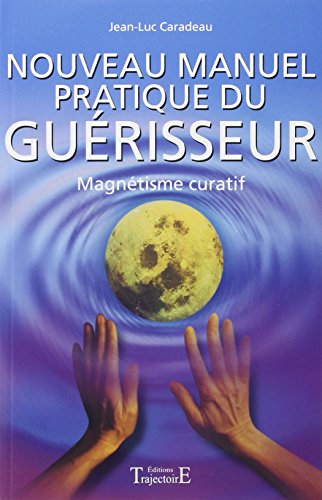 Jean-Luc Caradeau

NOUVEAU MANUEL PRATIQUE DU GUÉRISSEUR

Magnétisme curatif

Éditions
TrajectoirE